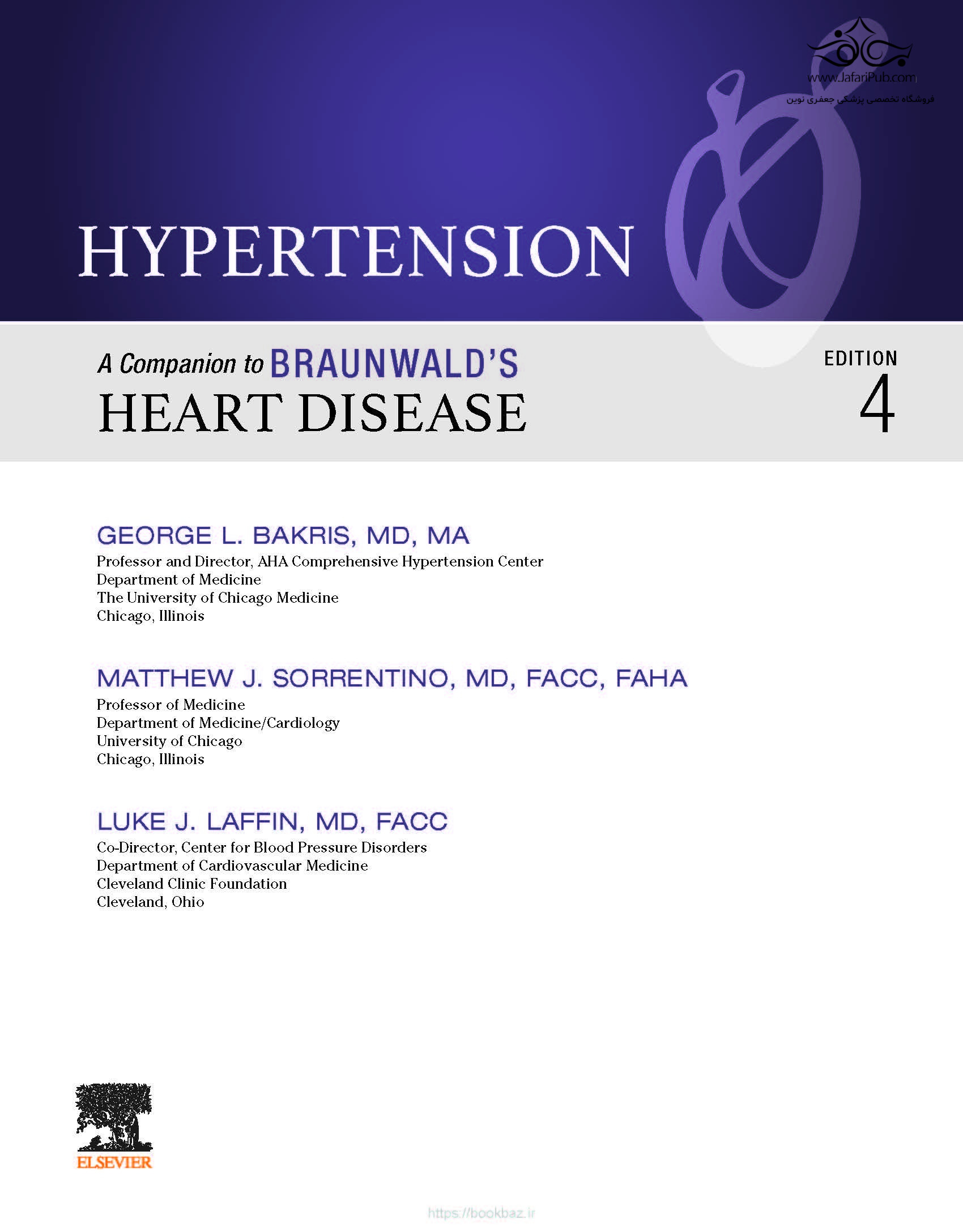 www.JafariPub.com
فروشگاه تخصصی پزشکی جعفری نوین

HYPERTENSION

A Companion to BRAUNWALD'S
HEART DISEASE

EDITION
4

GEORGE L. BAKRIS, MD, MA
Professor and Director, AHA Comprehensive Hypertension Center
Department of Medicine
The University of Chicago Medicine
Chicago, Illinois

MATTHEW J. SORRENTINO, MD, FACC, FAHA
Professor of Medicine
Department of Medicine/Cardiology
University of Chicago
Chicago, Illinois

LUKE J. LAFFIN, MD, FACC
Co-Director, Center for Blood Pressure Disorders
Department of Cardiovascular Medicine
Cleveland Clinic Foundation
Cleveland, Ohio

ELSEVIER

https://bookbaz.ir